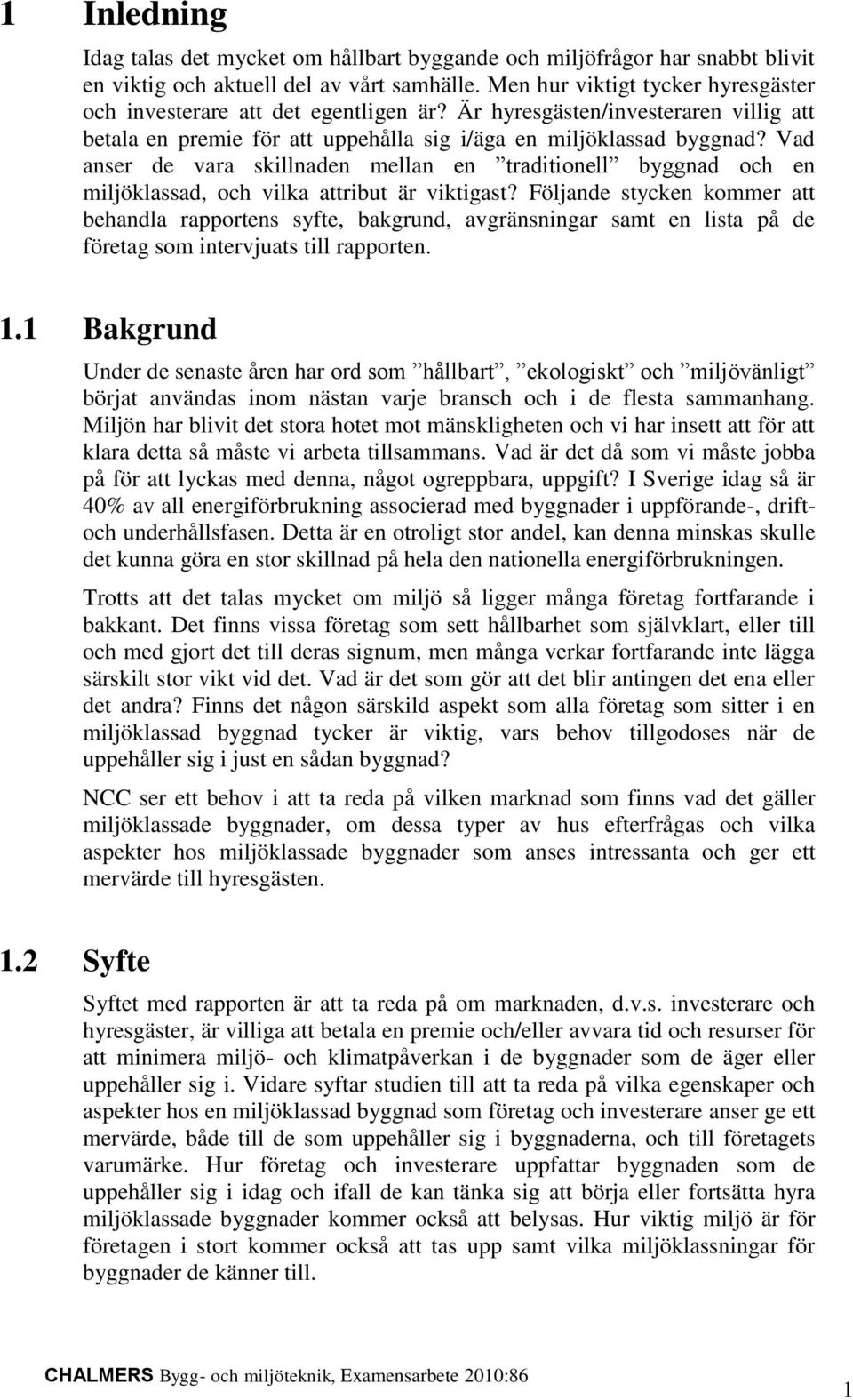 1 Inledning

Idag talas det mycket om hållbart byggande och miljöfrågor har snabbt blivit en viktig och aktuell del av vårt samhälle. Men hur viktigt tycker hyresgäster och investerare att det egentligen är? Är hyresgästen/investeraren villig att betala en premie för att uppehålla sig i/äga en miljöklassad byggnad? Vad anser de vara skillnaden mellan en ”traditionell” byggnad och en miljöklassad, och vilka attribut är viktigast? Följande stycken kommer att behandla rapportens syfte, bakgrund, avgränsningar samt en lista på de företag som intervjuats till rapporten.

1.1 Bakgrund

Under de senaste åren har ord som ”hållbart”, ”ekologiskt” och ”miljövänligt” börjat användas inom nästan varje bransch och i de flesta sammanhang. Miljön har blivit det stora hotet mot mänskligheten och vi har insett att för att klara detta så måste vi arbeta tillsammans. Vad är det då som vi måste jobba på för att lyckas med denna, något ogreppbara, uppgift? I Sverige idag så är 40% av all energiförbrukning associerad med byggnader i uppförande-, drift- och underhållsfasen. Detta är en otroligt stor andel, kan denna minskas skulle det kunna göra en stor skillnad på hela den nationella energiförbrukningen.

Trotts att det talas mycket om miljö så ligger många företag fortfarande i bakkant. Det finns vissa företag som sett hållbarhet som självklart, eller till och med gjort det till deras signum, men många verkar fortfarande inte lägga särskilt stor vikt vid det. Vad är det som gör att det blir antingen det ena eller det andra? Finns det någon särskild aspekt som alla företag som sitter i en miljöklassad byggnad tycker är viktig, vars behov tillgodoses när de uppehåller sig i just en sådan byggnad?

NCC ser ett behov i att ta reda på vilken marknad som finns vad det gäller miljöklassade byggnader, om dessa typer av hus efterfrågas och vilka aspekter hos miljöklassade byggnader som anses intressanta och ger ett mervärde till hyresgästen.

1.2 Syfte

Syftet med rapporten är att ta reda på om marknaden, d.v.s. investerare och hyresgäster, är villiga att betala en premie och/eller avvara tid och resurser för att minimera miljö- och klimatpåverkan i de byggnader som de äger eller uppehåller sig i. Vidare syftar studien till att ta reda på vilka egenskaper och aspekter hos en miljöklassad byggnad som företag och investerare anser ge ett mervärde, både till de som uppehåller sig i byggnaderna, och till företagets varumärke. Hur företag och investerare uppfattar byggnaden som de uppehåller sig i idag och ifall de kan tänka sig att börja eller fortsätta hyra miljöklassade byggnader kommer också att belysas. Hur viktig miljö är för företagen i stort kommer också att tas upp samt vilka miljöklassningar för byggnader de känner till.

CHALMERS Bygg- och miljöteknik, Examensarbete 2010:86

1